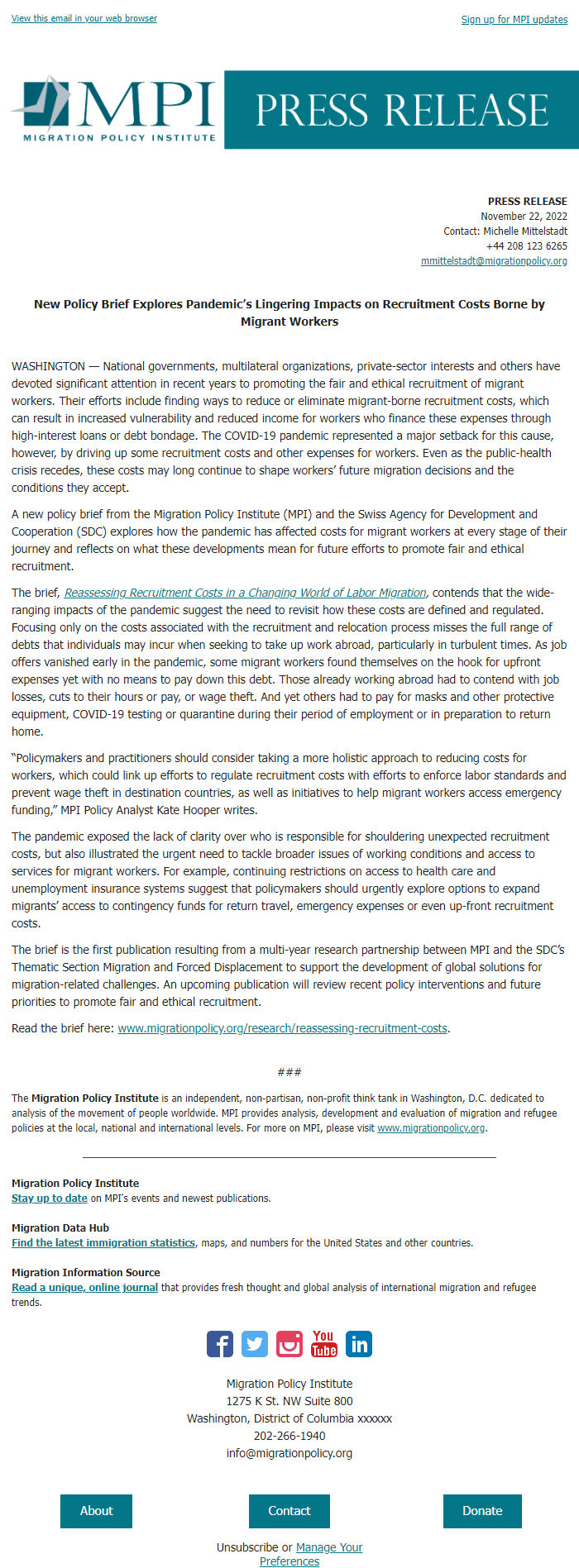 View this email in your web browser

Sign up for MPI updates

MPI
MIGRATION POLICY INSTITUTE

PRESS RELEASE

PRESS RELEASE
November 22, 2022
Contact: Michelle Mittelstadt
+44 208 123 6265
mmittelstadt@migrationpolicy.org

New Policy Brief Explores Pandemic's Lingering Impacts on Recruitment Costs Borne by Migrant Workers

WASHINGTON — National governments, multilateral organizations, private-sector interests and others have devoted significant attention in recent years to promoting the fair and ethical recruitment of migrant workers. Their efforts include finding ways to reduce or eliminate migrant-borne recruitment costs, which can result in increased vulnerability and reduced income for workers who finance these expenses through high-interest loans or debt bondage. The COVID-19 pandemic represented a major setback for this cause, however, by driving up some recruitment costs and other expenses for workers. Even as the public-health crisis recedes, these costs may long continue to shape workers' future migration decisions and the conditions they accept.

A new policy brief from the Migration Policy Institute (MPI) and the Swiss Agency for Development and Cooperation (SDC) explores how the pandemic has affected costs for migrant workers at every stage of their journey and reflects on what these developments mean for future efforts to promote fair and ethical recruitment.

The brief, Reassessing Recruitment Costs in a Changing World of Labor Migration, contends that the wide-ranging impacts of the pandemic suggest the need to revisit how these costs are defined and regulated. Focusing only on the costs associated with the recruitment and relocation process misses the full range of debts that individuals may incur when seeking to take up work abroad, particularly in turbulent times. As job offers vanished early in the pandemic, some migrant workers found themselves on the hook for upfront expenses yet with no means to pay down this debt. Those already working abroad had to contend with job losses, cuts to their hours or pay, or wage theft. And yet others had to pay for masks and other protective equipment, COVID-19 testing or quarantine during their period of employment or in preparation to return home.

"Policymakers and practitioners should consider taking a more holistic approach to reducing costs for workers, which could link up efforts to regulate recruitment costs with efforts to enforce labor standards and prevent wage theft in destination countries, as well as initiatives to help migrant workers access emergency funding," MPI Policy Analyst Kate Hooper writes.

The pandemic exposed the lack of clarity over who is responsible for shouldering unexpected recruitment costs, but also illustrated the urgent need to tackle broader issues of working conditions and access to services for migrant workers. For example, continuing restrictions on access to health care and unemployment insurance systems suggest that policymakers should urgently explore options to expand migrants' access to contingency funds for return travel, emergency expenses or even up-front recruitment costs.

The brief is the first publication resulting from a multi-year research partnership between MPI and the SDC's Thematic Section Migration and Forced Displacement to support the development of global solutions for migration-related challenges. An upcoming publication will review recent policy interventions and future priorities to promote fair and ethical recruitment.

Read the brief here: www.migrationpolicy.org/research/reassessing-recruitment-costs.

###

The Migration Policy Institute is an independent, non-partisan, non-profit think tank in Washington, D.C. dedicated to analysis of the movement of people worldwide. MPI provides analysis, development and evaluation of migration and refugee policies at the local, national and international levels. For more on MPI, please visit www.migrationpolicy.org.

Migration Policy Institute
Stay up to date on MPI's events and newest publications.

Migration Data Hub
Find the latest immigration statistics, maps, and numbers for the United States and other countries.

Migration Information Source
Read a unique, online journal that provides fresh thought and global analysis of international migration and refugee trends.

You Tube

Migration Policy Institute
1275 K St. NW Suite 800
Washington, District of Columbia xxxxxx
202-266-1940
info@migrationpolicy.org

About

Contact

Donate

Unsubscribe or Manage Your Preferences